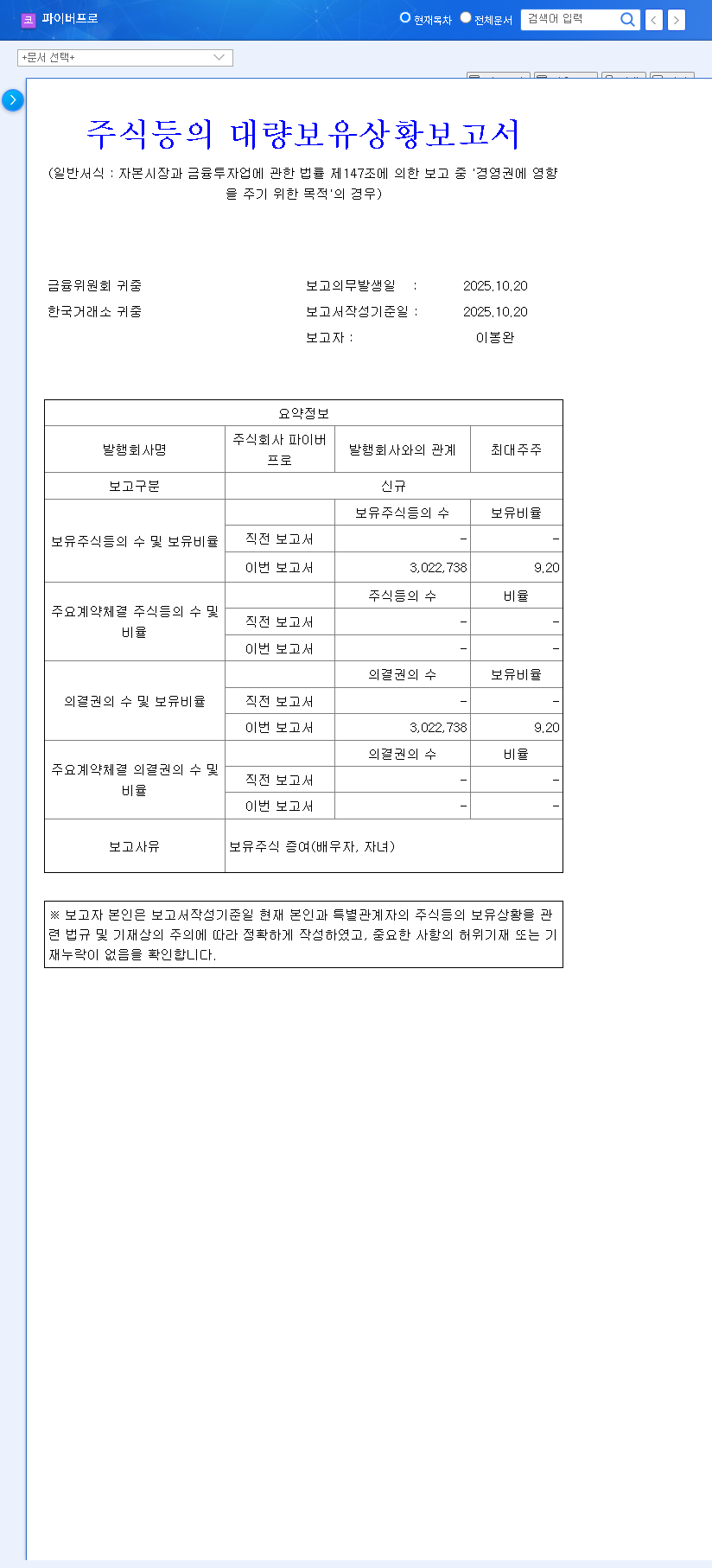 코 파이버프로

현재목차 전체문서 검색어 입력

+문서 선택+

주식등의 대량보유상황보고서

(일반서식 : 자본시장과 금융투자업에 관한 법률 제147조에 의한 보고 중 '경영권에 영향을 주기 위한 목적'의 경우)

금융위원회 귀중
한국거래소 귀중

보고의무발생일 : 2025.10.20
보고서작성기준일 : 2025.10.20
보고자 : 이봉완

| 요약정보 | | | |
|---|---|---|---|
| 발행회사명 | 주식회사 파이버프로 | 발행회사와의 관계 | 최대주주 |
| 보고구분 | 신규 | | |
| 보유주식등의 수 및 보유비율 | | 보유주식등의 수 | 보유비율 |
| | 직전 보고서 | - | - |
| | 이번 보고서 | 3,022,738 | 9.20 |
| 주요계약체결 주식등의 수 및 비율 | | 주식등의 수 | 비율 |
| | 직전 보고서 | - | - |
| | 이번 보고서 | - | - |
| 의결권의 수 및 보유비율 | | 의결권의 수 | 보유비율 |
| | 직전 보고서 | - | - |
| | 이번 보고서 | 3,022,738 | 9.20 |
| 주요계약체결 의결권의 수 및 비율 | | 의결권의 수 | 비율 |
| | 직전 보고서 | - | - |
| | 이번 보고서 | - | - |
| 보고사유 | 보유주식 증여(배우자, 자녀) | | |

※ 보고자 본인은 보고서작성기준일 현재 본인과 특별관계자의 주식등의 보유상황을 관련 법규 및 기재상의 주의에 따라 정확하게 작성하였고, 중요한 사항의 허위기재 또는 기재누락이 없음을 확인합니다.